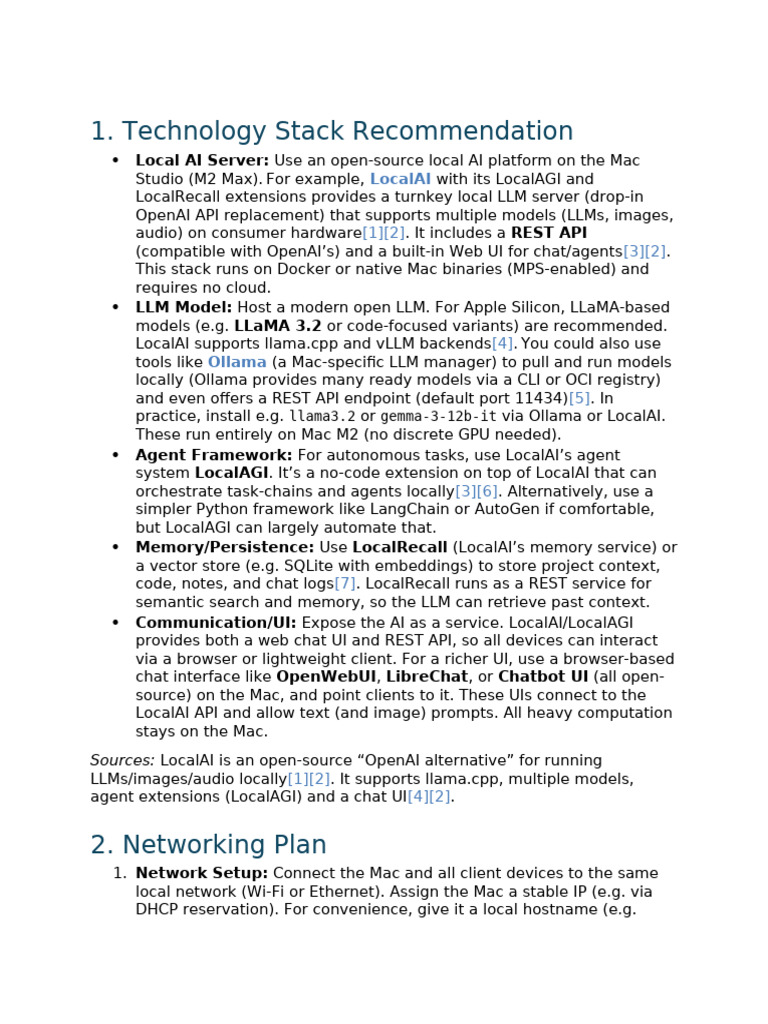 1. Technology Stack Recommendation

• Local AI Server: Use an open-source local AI platform on the Mac Studio (M2 Max). For example, LocalAI with its LocalAGI and LocalRecall extensions provides a turnkey local LLM server (drop-in OpenAI API replacement) that supports multiple models (LLMs, images, audio) on consumer hardware[1][2]. It includes a REST API (compatible with OpenAI's) and a built-in Web UI for chat/agents[3][2]. This stack runs on Docker or native Mac binaries (MPS-enabled) and requires no cloud.
• LLM Model: Host a modern open LLM. For Apple Silicon, LLaMA-based models (e.g. LLaMA 3.2 or code-focused variants) are recommended. LocalAI supports llama.cpp and vLLM backends[4]. You could also use tools like Ollama (a Mac-specific LLM manager) to pull and run models locally (Ollama provides many ready models via a CLI or OCI registry) and even offers a REST API endpoint (default port 11434)[5]. In practice, install e.g. llama3.2 or gemma-3-12b-it via Ollama or LocalAI. These run entirely on Mac M2 (no discrete GPU needed).
• Agent Framework: For autonomous tasks, use LocalAI's agent system LocalAGI. It's a no-code extension on top of LocalAI that can orchestrate task-chains and agents locally[3][6]. Alternatively, use a simpler Python framework like LangChain or AutoGen if comfortable, but LocalAGI can largely automate that.
• Memory/Persistence: Use LocalRecall (LocalAI's memory service) or a vector store (e.g. SQLite with embeddings) to store project context, code, notes, and chat logs[7]. LocalRecall runs as a REST service for semantic search and memory, so the LLM can retrieve past context.
• Communication/UI: Expose the AI as a service. LocalAI/LocalAGI provides both a web chat UI and REST API, so all devices can interact via a browser or lightweight client. For a richer UI, use a browser-based chat interface like OpenWebUI, LibreChat, or Chatbot UI (all open-source) on the Mac, and point clients to it. These UIs connect to the LocalAI API and allow text (and image) prompts. All heavy computation stays on the Mac.

Sources: LocalAI is an open-source "OpenAI alternative" for running LLMs/images/audio locally[1][2]. It supports llama.cpp, multiple models, agent extensions (LocalAGI) and a chat UI[4][2].

2. Networking Plan

1. Network Setup: Connect the Mac and all client devices to the same local network (Wi-Fi or Ethernet). Assign the Mac a stable IP (e.g. via DHCP reservation). For convenience, give it a local hostname (e.g.